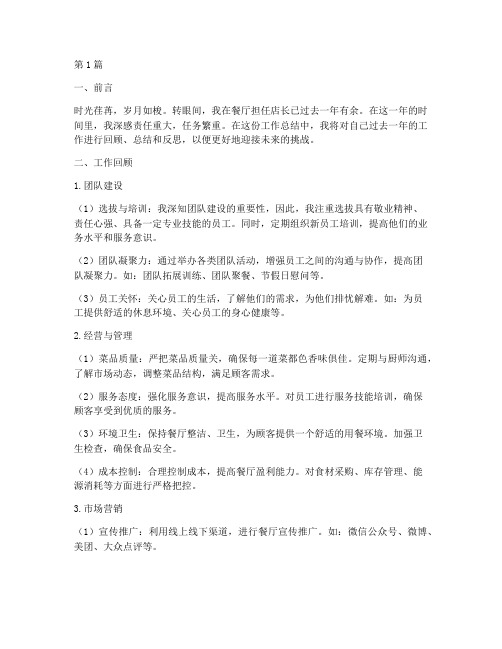 第1篇

一、前言

时光荏苒，岁月如梭。转眼间，我在餐厅担任店长已过去一年有余。在这一年的时间里，我深感责任重大，任务繁重。在这份工作总结中，我将对自己过去一年的工作进行回顾、总结和反思，以便更好地迎接未来的挑战。

二、工作回顾

1.团队建设

（1）选拔与培训：我深知团队建设的重要性，因此，我注重选拔具有敬业精神、责任心强、具备一定专业技能的员工。同时，定期组织新员工培训，提高他们的业务水平和服务意识。

（2）团队凝聚力：通过举办各类团队活动，增强员工之间的沟通与协作，提高团队凝聚力。如：团队拓展训练、团队聚餐、节假日慰问等。

（3）员工关怀：关心员工的生活，了解他们的需求，为他们排忧解难。如：为员工提供舒适的休息环境、关心员工的身心健康等。

2.经营与管理

（1）菜品质量：严把菜品质量关，确保每一道菜都色香味俱佳。定期与厨师沟通，了解市场动态，调整菜品结构，满足顾客需求。

（2）服务态度：强化服务意识，提高服务水平。对员工进行服务技能培训，确保顾客享受到优质的服务。

（3）环境卫生：保持餐厅整洁、卫生，为顾客提供一个舒适的用餐环境。加强卫生检查，确保食品安全。

（4）成本控制：合理控制成本，提高餐厅盈利能力。对食材采购、库存管理、能源消耗等方面进行严格把控。

3.市场营销

（1）宣传推广：利用线上线下渠道，进行餐厅宣传推广。如：微信公众号、微博、美团、大众点评等。